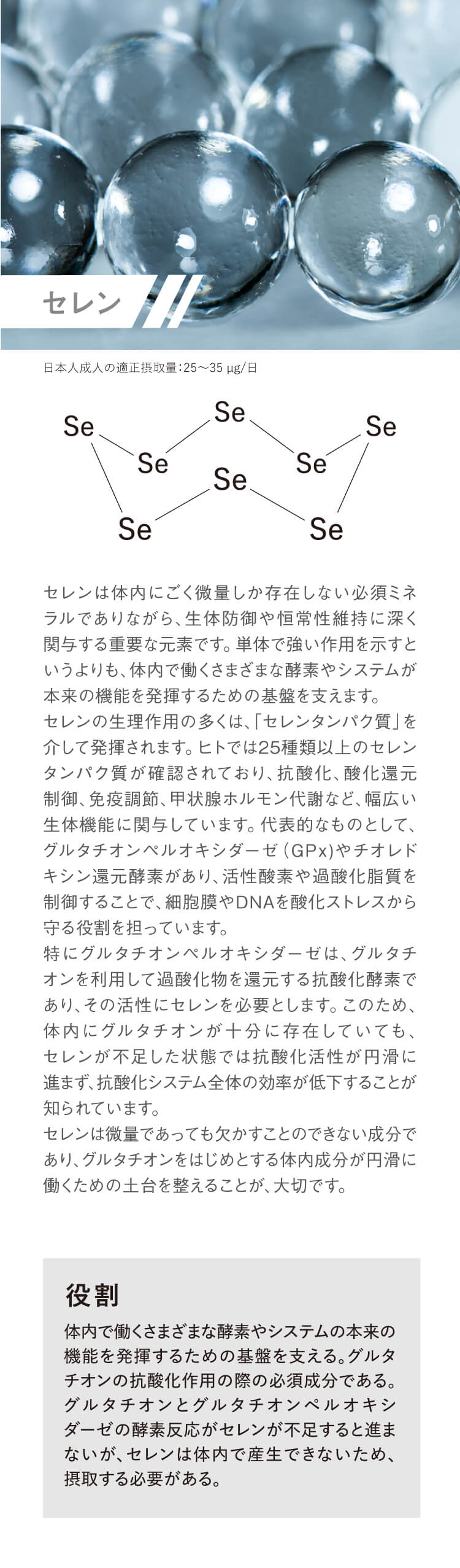 セレン

日本人成人の適正摂取量：25〜35 μg/日

Se Se Se Se Se Se Se Se

セレンは体内にごく微量しか存在しない必須ミネラルでありながら、生体防御や恒常性維持に深く関与する重要な元素です。単体で強い作用を示すというよりも、体内で働くさまざまな酵素やシステムが本来の機能を発揮するための基盤を支えます。
セレンの生理作用の多くは、「セレンタンパク質」を介して発揮されます。ヒトでは25種類以上のセレンタンパク質が確認されており、抗酸化、酸化還元制御、免疫調節、甲状腺ホルモン代謝など、幅広い生体機能に関与しています。代表的なものとして、グルタチオンペルオキシダーゼ（GPx）やチオレドキシン還元酵素があり、活性酸素や過酸化脂質を制御することで、細胞膜やDNAを酸化ストレスから守る役割を担っています。
特にグルタチオンペルオキシダーゼは、グルタチオンを利用して過酸化物を還元する抗酸化酵素であり、その活性にセレンを必要とします。このため、体内にグルタチオンが十分に存在していても、セレンが不足した状態では抗酸化活性が円滑に進まず、抗酸化システム全体の効率が低下することが知られています。
セレンは微量であっても欠かすことのできない成分であり、グルタチオンをはじめとする体内成分が円滑に働くための土台を整えることが、大切です。

役割
体内で働くさまざまな酵素やシステムの本来の機能を発揮するための基盤を支える。グルタチオンの抗酸化作用の際の必須成分である。グルタチオンとグルタチオンペルオキシダーゼの酵素反応がセレンが不足すると進まないが、セレンは体内で産生できないため、摂取する必要がある。